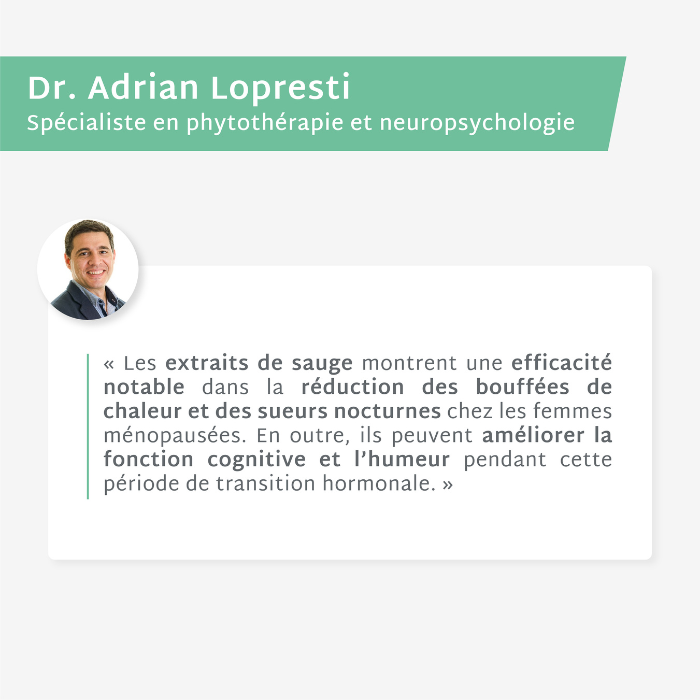 Dr. Adrian Lopresti
Spécialiste en phytothérapie et neuropsychologie

« Les extraits de sauge montrent une efficacité notable dans la réduction des bouffées de chaleur et des sueurs nocturnes chez les femmes ménopausées. En outre, ils peuvent améliorer la fonction cognitive et l'humeur pendant cette période de transition hormonale. »